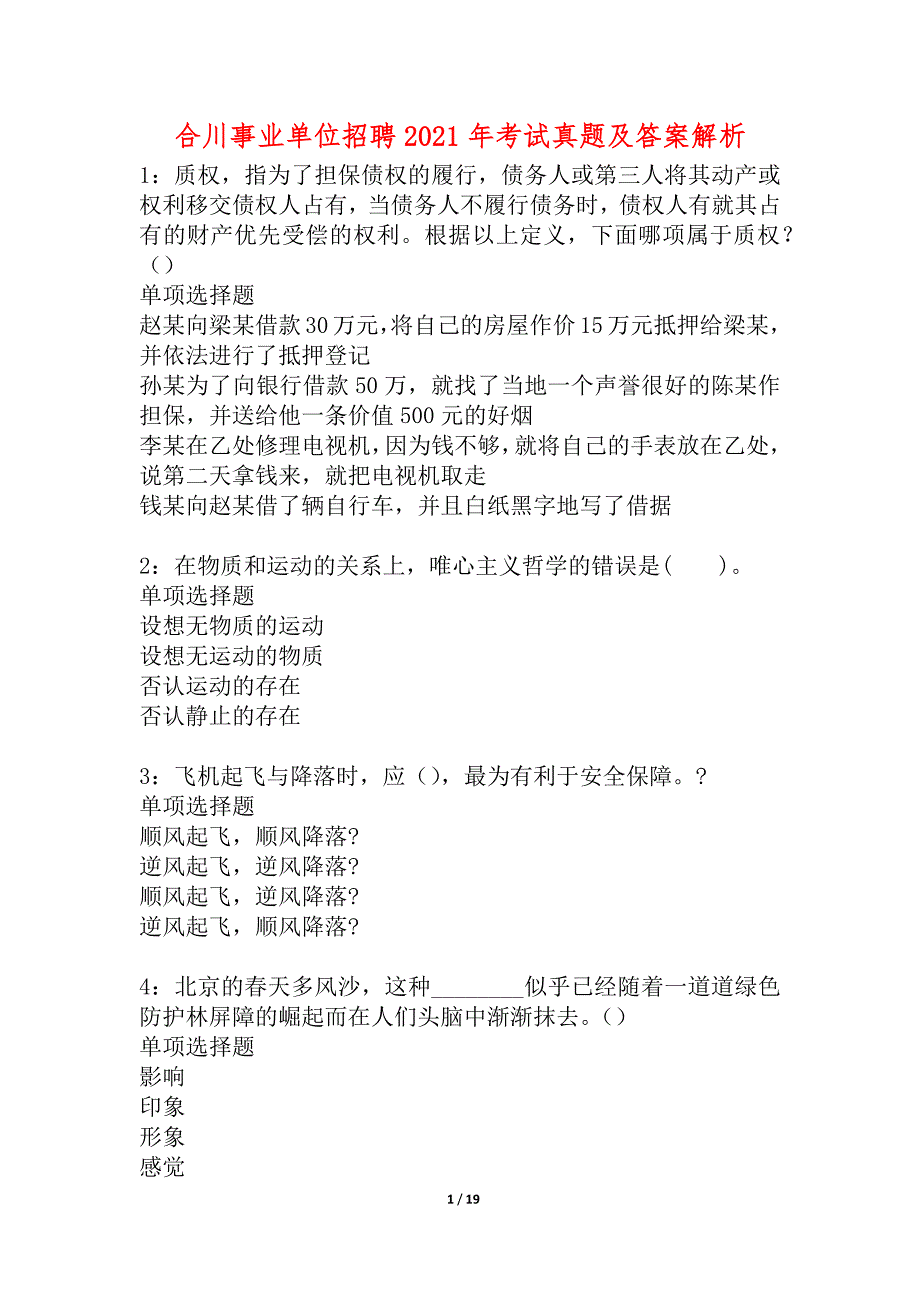 合川事业单位招聘2021年考试真题及答案解析

1：质权，指为了担保债权的履行，债务人或第三人将其动产或权利移交债权人占有，当债务人不履行债务时，债权人有就其占有的财产优先受偿的权利。根据以上定义，下面哪项属于质权？（）
单项选择题
赵某向梁某借款30万元，将自己的房屋作价15万元抵押给梁某，并依法进行了抵押登记
孙某为了向银行借款50万，就找了当地一个声誉很好的陈某作担保，并送给他一条价值500元的好烟
李某在乙处修理电视机，因为钱不够，就将自己的手表放在乙处，说第二天拿钱来，就把电视机取走
钱某向赵某借了辆自行车，并且白纸黑字地写了借据

2：在物质和运动的关系上，唯心主义哲学的错误是(　　)。
单项选择题
设想无物质的运动
设想无运动的物质
否认运动的存在
否认静止的存在

3：飞机起飞与降落时，应（），最为有利于安全保障。？
单项选择题
顺风起飞，顺风降落?
逆风起飞，逆风降落?
顺风起飞，逆风降落?
逆风起飞，顺风降落?

4：北京的春天多风沙，这种________似乎已经随着一道道绿色防护林屏障的崛起而在人们头脑中渐渐抹去。（）
单项选择题
影响
印象
形象
感觉

1 / 19